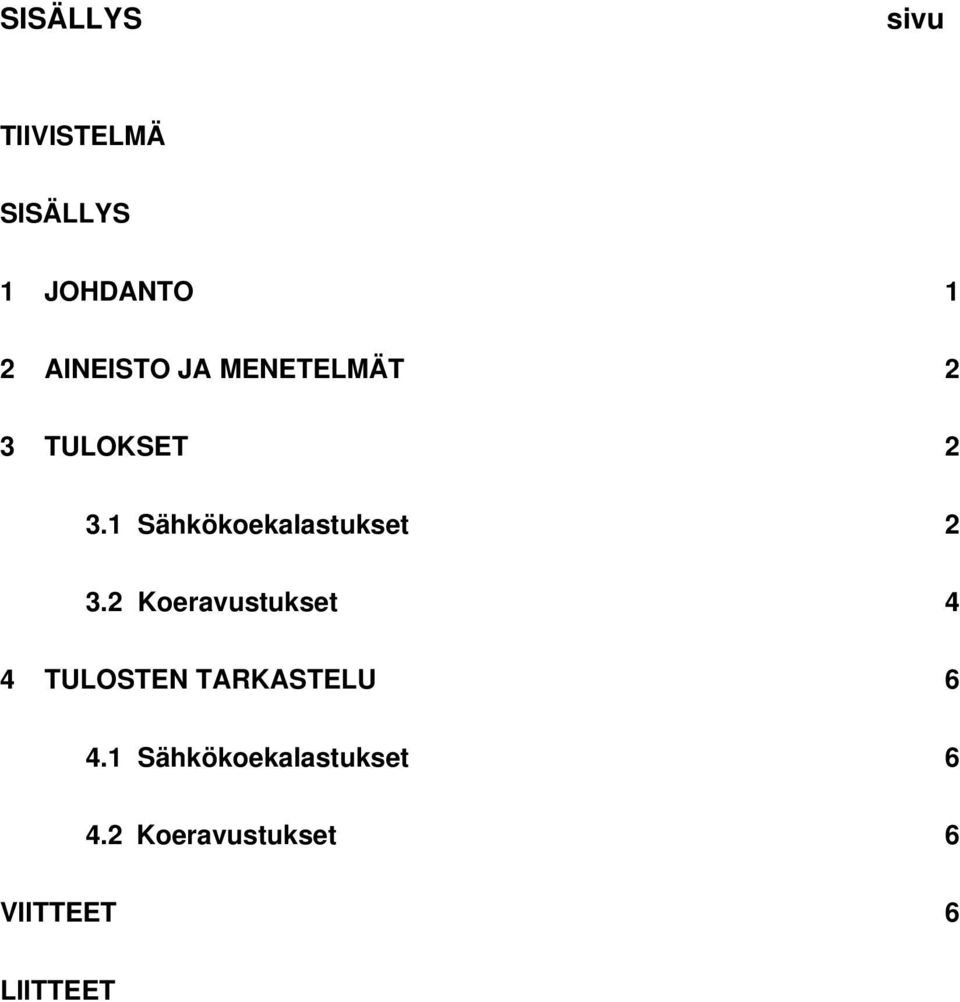 SISÄLLYS sivu

TIIVISTELMÄ

SISÄLLYS

1 JOHDANTO 1

2 AINEISTO JA MENETELMÄT 2

3 TULOKSET 2

3.1 Sähkökoekalastukset 2

3.2 Koeravustukset 4

4 TULOSTEN TARKASTELU 6

4.1 Sähkökoekalastukset 6

4.2 Koeravustukset 6

VIITTEET 6

LIITTEET